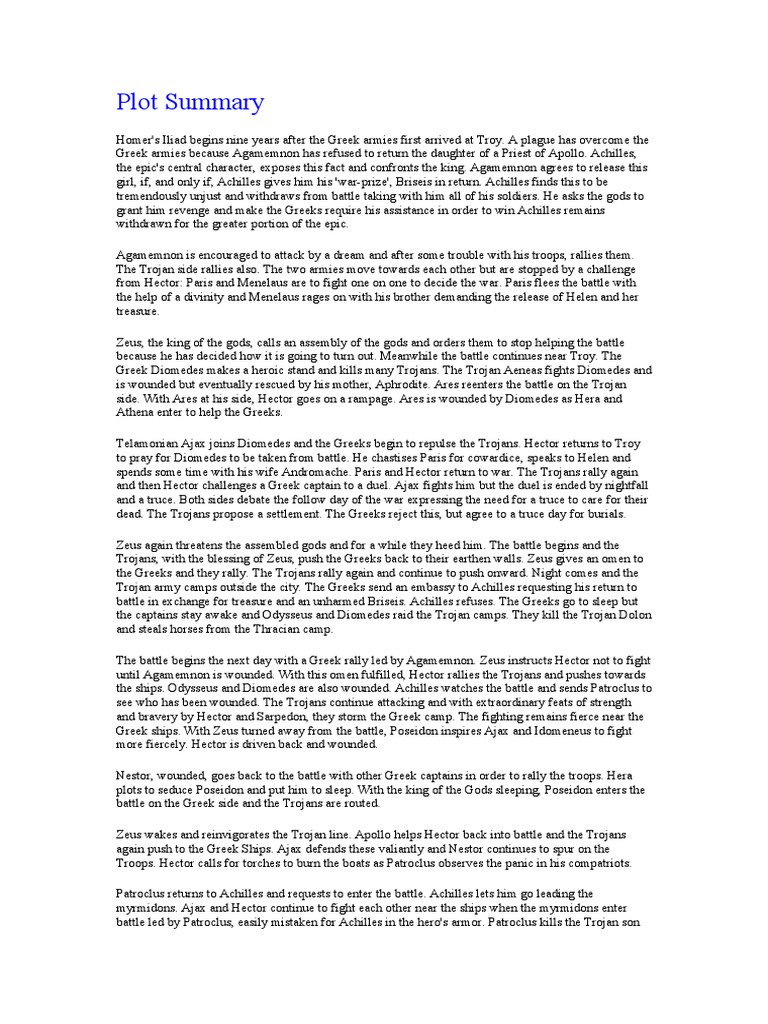 Plot Summary

Homer's Iliad begins nine years after the Greek armies first arrived at Troy. A plague has overcome the Greek armies because Agamemnon has refused to return the daughter of a Priest of Apollo. Achilles, the epic's central character, exposes this fact and confronts the king. Agamemnon agrees to release this girl, if, and only if, Achilles gives him his 'war-prize', Briseis in return. Achilles finds this to be tremendously unjust and withdraws from battle taking with him all of his soldiers. He asks the gods to grant him revenge and make the Greeks require his assistance in order to win Achilles remains withdrawn for the greater portion of the epic.

Agamemnon is encouraged to attack by a dream and after some trouble with his troops, rallies them. The Trojan side rallies also. The two armies move towards each other but are stopped by a challenge from Hector: Paris and Menelaus are to fight one on one to decide the war. Paris flees the battle with the help of a divinity and Menelaus rages on with his brother demanding the release of Helen and her treasure.

Zeus, the king of the gods, calls an assembly of the gods and orders them to stop helping the battle because he has decided how it is going to turn out. Meanwhile the battle continues near Troy. The Greek Diomedes makes a heroic stand and kills many Trojans. The Trojan Aeneas fights Diomedes and is wounded but eventually rescued by his mother, Aphrodite. Ares reenters the battle on the Trojan side. With Ares at his side, Hector goes on a rampage. Ares is wounded by Diomedes as Hera and Athena enter to help the Greeks.

Telamonian Ajax joins Diomedes and the Greeks begin to repulse the Trojans. Hector returns to Troy to pray for Diomedes to be taken from battle. He chastises Paris for cowardice, speaks to Helen and spends some time with his wife Andromache. Paris and Hector return to war. The Trojans rally again and then Hector challenges a Greek captain to a duel. Ajax fights him but the duel is ended by nightfall and a truce. Both sides debate the follow day of the war expressing the need for a truce to care for their dead. The Trojans propose a settlement. The Greeks reject this, but agree to a truce day for burials.

Zeus again threatens the assembled gods and for a while they heed him. The battle begins and the Trojans, with the blessing of Zeus, push the Greeks back to their earthen walls. Zeus gives an omen to the Greeks and they rally. The Trojans rally again and continue to push onward. Night comes and the Trojan army camps outside the city. The Greeks send an embassy to Achilles requesting his return to battle in exchange for treasure and an unharmed Briseis. Achilles refuses. The Greeks go to sleep but the captains stay awake and Odysseus and Diomedes raid the Trojan camps. They kill the Trojan Dolon and steals horses from the Thracian camp.

The battle begins the next day with a Greek rally led by Agamemnon. Zeus instructs Hector not to fight until Agamemnon is wounded. With this omen fulfilled, Hector rallies the Trojans and pushes towards the ships. Odysseus and Diomedes are also wounded. Achilles watches the battle and sends Patroclus to see who has been wounded. The Trojans continue attacking and with extraordinary feats of strength and bravery by Hector and Sarpedon, they storm the Greek camp. The fighting remains fierce near the Greek ships. With Zeus turned away from the battle, Poseidon inspires Ajax and Idomeneus to fight more fiercely. Hector is driven back and wounded.

Nestor, wounded, goes back to the battle with other Greek captains in order to rally the troops. Hera plots to seduce Poseidon and put him to sleep. With the king of the Gods sleeping, Poseidon enters the battle on the Greek side and the Trojans are routed.

Zeus wakes and reinvigorates the Trojan line. Apollo helps Hector back into battle and the Trojans again push to the Greek Ships. Ajax defends these valiantly and Nestor continues to spur on the Troops. Hector calls for torches to burn the boats as Patroclus observes the panic in his compatriots.

Patroclus returns to Achilles and requests to enter the battle. Achilles lets him go leading the myrmidons. Ajax and Hector continue to fight each other near the ships when the myrmidons enter battle led by Patroclus, easily mistaken for Achilles in the hero's armor. Patroclus kills the Trojan son